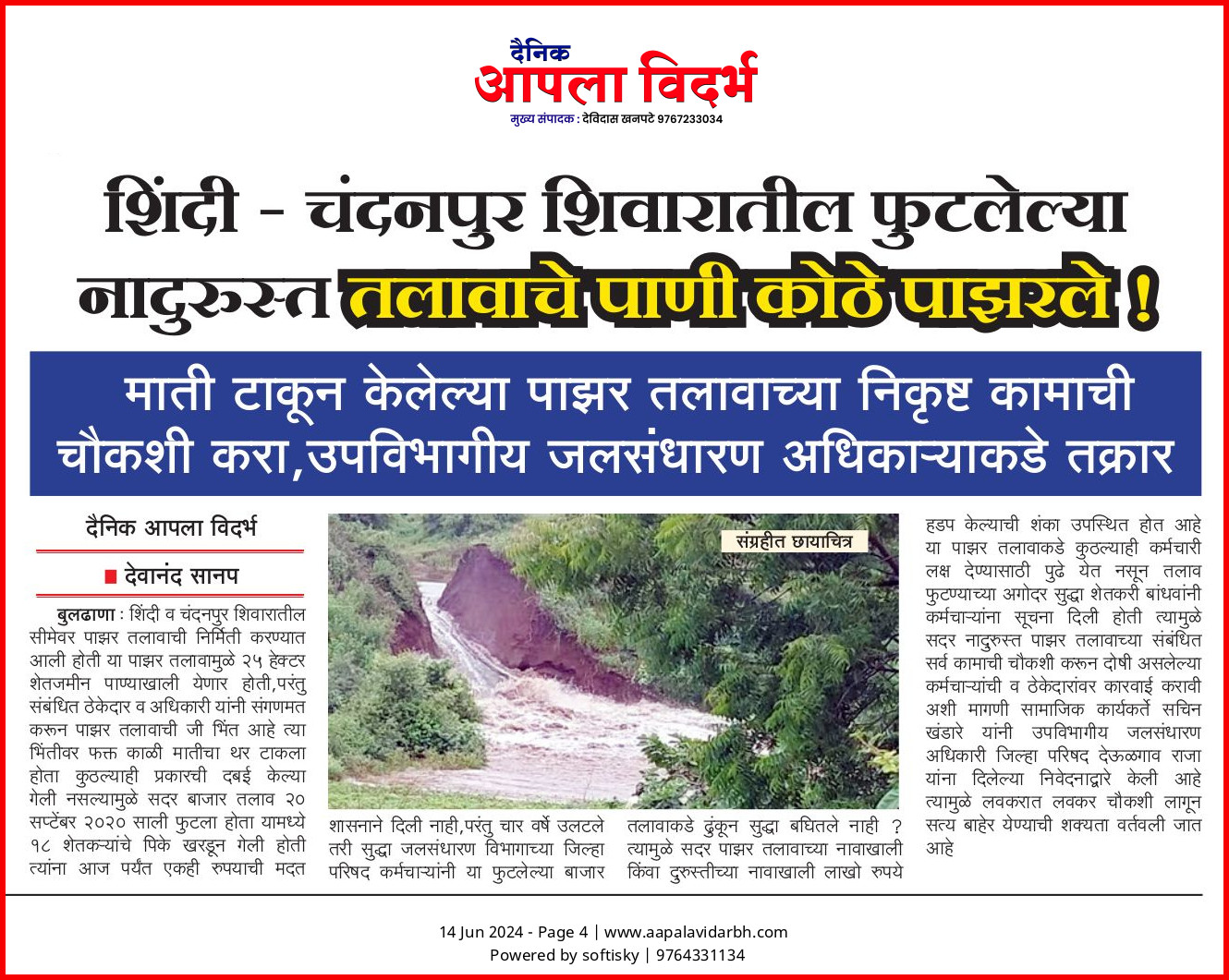 दैनिक
आपला विदर्भ
मुख्य संपादक : देविदास खनपटे 9767233034

शिंदी - चंदनपुर शिवारातील फुटलेल्या नादुरुस्त तलावाचे पाणी कोठे पाझरले !

माती टाकून केलेल्या पाझर तलावाच्या निकृष्ट कामाची चौकशी करा,उपविभागीय जलसंधारण अधिकाऱ्याकडे तक्रार

दैनिक आपला विदर्भ

देवानंद सानप

बुलढाणा : शिंदी व चंदनपुर शिवारातील सीमेवर पाझर तलावाची निर्मिती करण्यात आली होती या पाझर तलावामुळे २५ हेक्टर शेतजमीन पाण्याखाली येणार होती,परंतु संबंधित ठेकेदार व अधिकारी यांनी संगणमत करून पाझर तलावाची जी भिंत आहे त्या भिंतीवर फक्त काळी मातीचा थर टाकला होता कुठल्याही प्रकारची दबई केल्या गेली नसल्यामुळे सदर बाजार तलाव २० सप्टेंबर २०२० साली फुटला होता यामध्ये १८ शेतकऱ्यांचे पिके खरडून गेली होती त्यांना आज पर्यंत एकही रुपयाची मदत

संग्रहीत छायाचित्र

शासनाने दिली नाही,परंतु चार वर्षे उलटले तरी सुद्धा जलसंधारण विभागाच्या जिल्हा परिषद कर्मचाऱ्यांनी या फुटलेल्या बाजार तलावाकडे ढुंकून सुद्धा बघितले नाही ? त्यामुळे सदर पाझर तलावाच्या नावाखाली किंवा दुरुस्तीच्या नावाखाली लाखो रुपये

हडप केल्याची शंका उपस्थित होत आहे या पाझर तलावाकडे कुठल्याही कर्मचारी लक्ष देण्यासाठी पुढे येत नसून तलाव फुटण्याच्या अगोदर सुद्धा शेतकरी बांधवांनी कर्मचाऱ्यांना सूचना दिली होती त्यामुळे सदर नादुरुस्त पाझर तलावाच्या संबंधित सर्व कामाची चौकशी करून दोषी असलेल्या कर्मचाऱ्यांची व ठेकेदारांवर कारवाई करावी अशी मागणी सामाजिक कार्यकर्ते सचिन खंडारे यांनी उपविभागीय जलसंधारण अधिकारी जिल्हा परिषद देऊळगाव राजा यांना दिलेल्या निवेदनाद्वारे केली आहे त्यामुळे लवकरात लवकर चौकशी लागून सत्य बाहेर येण्याची शक्यता वर्तवली जात आहे

14 Jun 2024 - Page 4 | www.aapalavidarbh.com
Powered by softisky | 9764331134